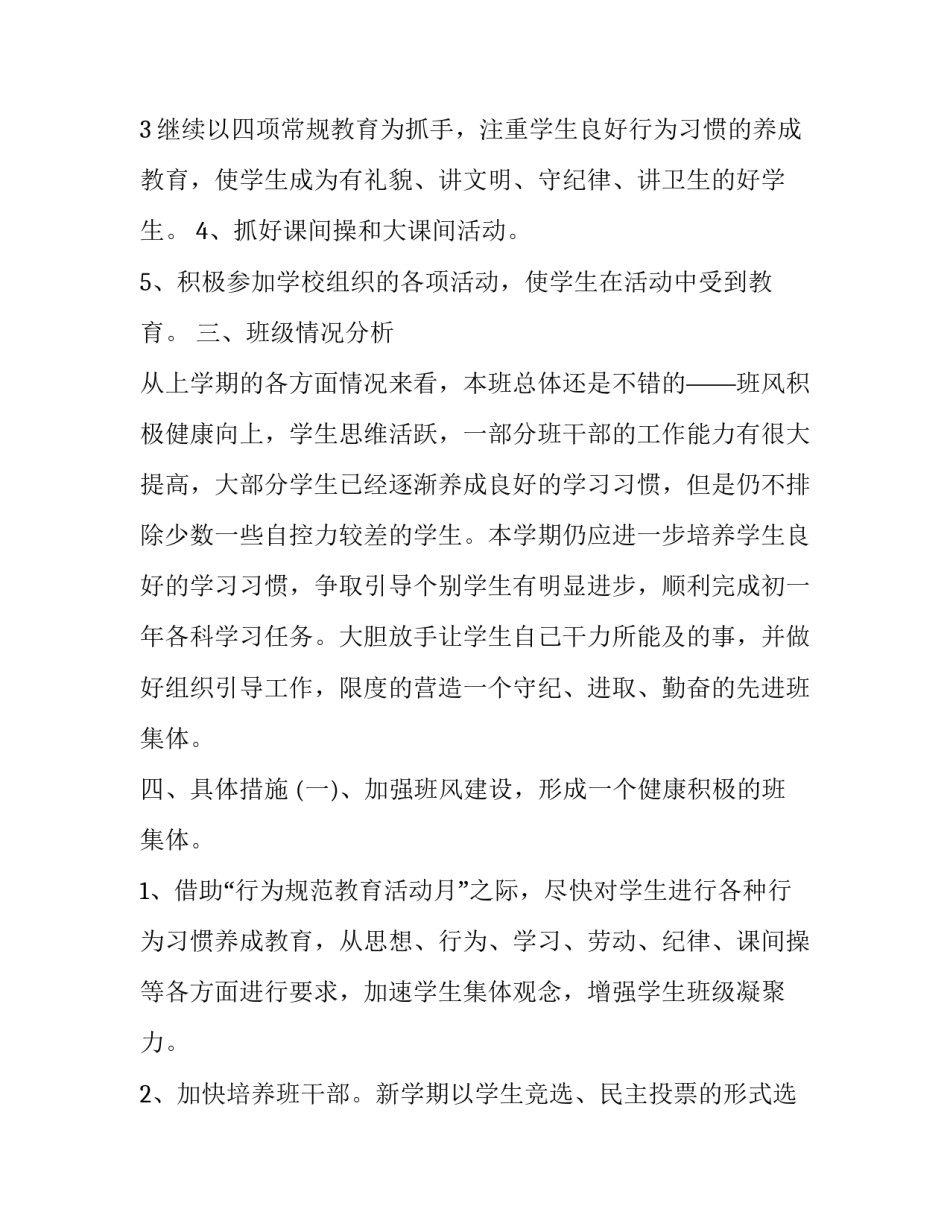 3 继续以四项常规教育为抓手，注重学生良好行为习惯的养成教育，使学生成为有礼貌、讲文明、守纪律、讲卫生的好学生。 4、抓好课间操和大课间活动。

5、积极参加学校组织的各项活动，使学生在活动中受到教育。 三、班级情况分析

从上学期的各方面情况来看，本班总体还是不错的——班风积极健康向上，学生思维活跃，一部分班干部的工作能力有很大提高，大部分学生已经逐渐养成良好的学习习惯，但是仍不排除少数一些自控力较差的学生。本学期仍应进一步培养学生良好的学习习惯，争取引导个别学生有明显进步，顺利完成初一年各科学习任务。大胆放手让学生自己干力所能及的事，并做好组织引导工作，限度的营造一个守纪、进取、勤奋的先进班集体。

四、具体措施 (一)、加强班风建设，形成一个健康积极的班集体。

1、借助“行为规范教育活动月”之际，尽快对学生进行各种行为习惯养成教育，从思想、行为、学习、劳动、纪律、课间操等各方面进行要求，加速学生集体观念，增强学生班级凝聚力。

2、加快培养班干部。新学期以学生竞选、民主投票的形式选